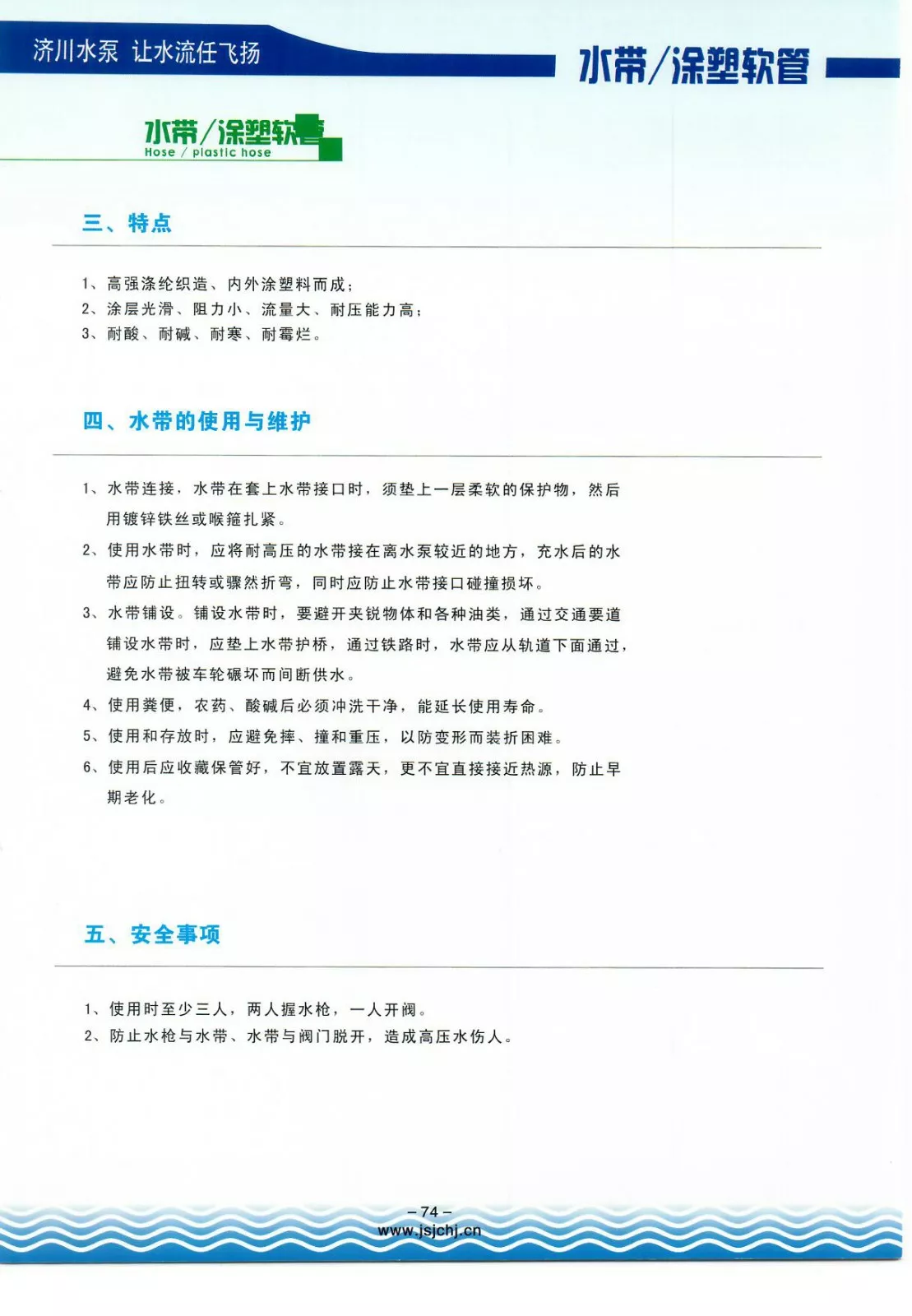 济川水泵 让水流任飞扬

水带/涂塑软管

水带/涂塑软管
Hose / plastic hose

三、特点

1、高强涤纶织造、内外涂塑料而成；
2、涂层光滑、阻力小、流量大、耐压能力高；
3、耐酸、耐碱、耐寒、耐霉烂。

四、水带的使用与维护

1、水带连接，水带在套上水带接口时，须垫上一层柔软的保护物，然后用镀锌铁丝或喉箍扎紧。
2、使用水带时，应将耐高压的水带接在离水泵较近的地方，充水后的水带应防止扭转或骤然折弯，同时应防止水带接口碰撞损坏。
3、水带铺设。铺设水带时，要避开夹锐物体和各种油类，通过交通要道铺设水带时，应垫上水带护桥，通过铁路时，水带应从轨道下面通过，避免水带被车轮碾坏而间断供水。
4、使用粪便，农药、酸碱后必须冲洗干净，能延长使用寿命。
5、使用和存放时，应避免摔、撞和重压，以防变形而装折困难。
6、使用后应收藏保管好，不宜放置露天，更不宜直接接近热源，防止早期老化。

五、安全事项

1、使用时至少三人，两人握水枪，一人开阀。
2、防止水枪与水带、水带与阀门脱开，造成高压水伤人。

– 74 –
www.jsjchj.cn